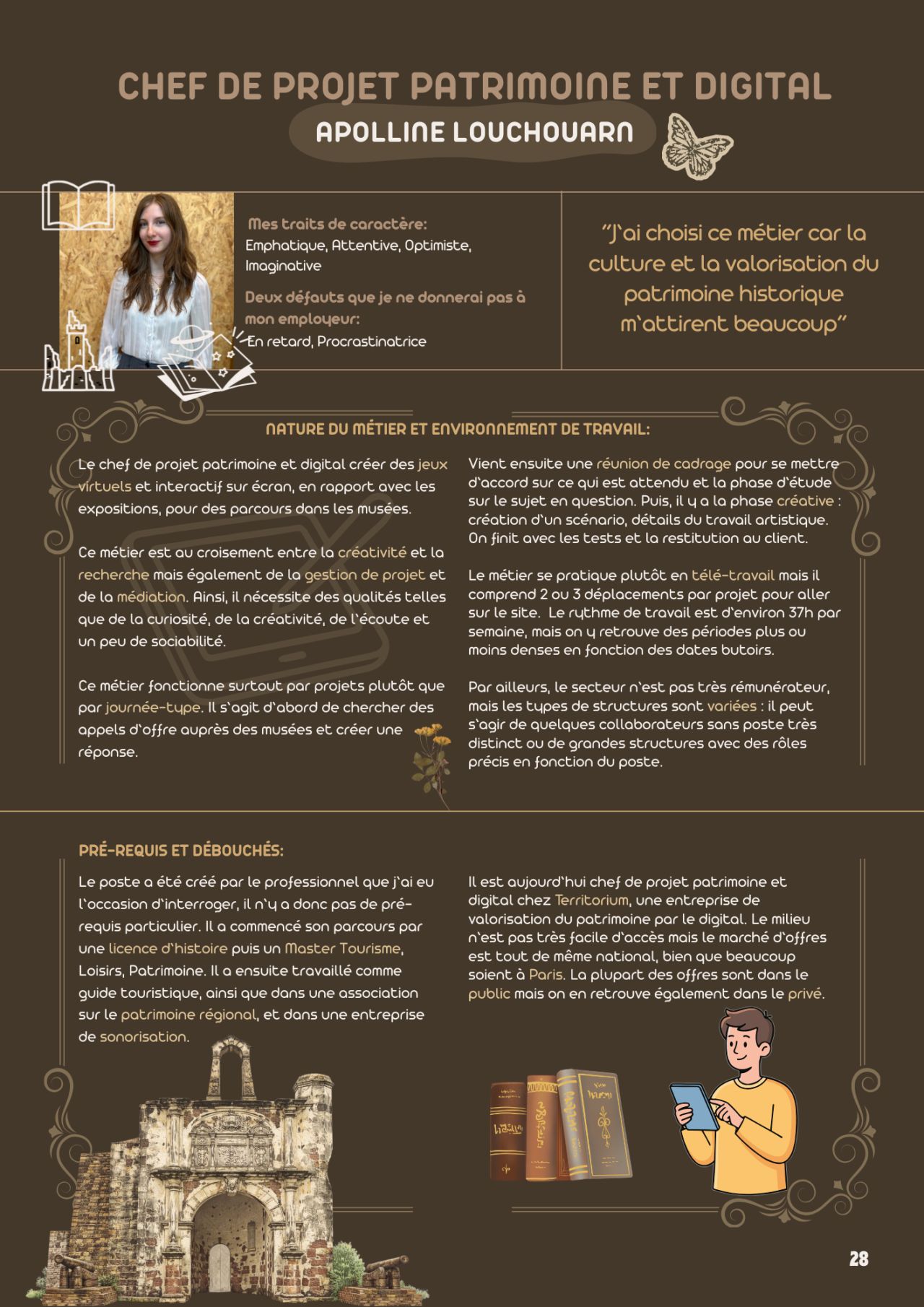 CHEF DE PROJET PATRIMOINE ET DIGITAL

APOLLINE LOUCHOUARN

Mes traits de caractère:
Emphatique, Attentive, Optimiste, Imaginative

Deux défauts que je ne donnerai pas à mon employeur:
En retard, Procrastinatrice

"J'ai choisi ce métier car la culture et la valorisation du patrimoine historique m'attirent beaucoup"

NATURE DU MÉTIER ET ENVIRONNEMENT DE TRAVAIL:

Le chef de projet patrimoine et digital créer des jeux virtuels et interactif sur écran, en rapport avec les expositions, pour des parcours dans les musées.

Ce métier est au croisement entre la créativité et la recherche mais également de la gestion de projet et de la médiation. Ainsi, il nécessite des qualités telles que de la curiosité, de la créativité, de l'écoute et un peu de sociabilité.

Ce métier fonctionne surtout par projets plutôt que par journée-type. Il s'agit d'abord de chercher des appels d'offre auprès des musées et créer une réponse.

Vient ensuite une réunion de cadrage pour se mettre d'accord sur ce qui est attendu et la phase d'étude sur le sujet en question. Puis, il y a la phase créative : création d'un scénario, détails du travail artistique. On finit avec les tests et la restitution au client.

Le métier se pratique plutôt en télé-travail mais il comprend 2 ou 3 déplacements par projet pour aller sur le site. Le rythme de travail est d'environ 37h par semaine, mais on y retrouve des périodes plus ou moins denses en fonction des dates butoirs.

Par ailleurs, le secteur n'est pas très rémunérateur, mais les types de structures sont variées : il peut s'agir de quelques collaborateurs sans poste très distinct ou de grandes structures avec des rôles précis en fonction du poste.

PRÉ-REQUIS ET DÉBOUCHÉS:

Le poste a été créé par le professionnel que j'ai eu l'occasion d'interroger, il n'y a donc pas de pré-requis particulier. Il a commencé son parcours par une licence d'histoire puis un Master Tourisme, Loisirs, Patrimoine. Il a ensuite travaillé comme guide touristique, ainsi que dans une association sur le patrimoine régional, et dans une entreprise de sonorisation.

Il est aujourd'hui chef de projet patrimoine et digital chez Territorium, une entreprise de valorisation du patrimoine par le digital. Le milieu n'est pas très facile d'accès mais le marché d'offres est tout de même national, bien que beaucoup soient à Paris. La plupart des offres sont dans le public mais on en retrouve également dans le privé.

28